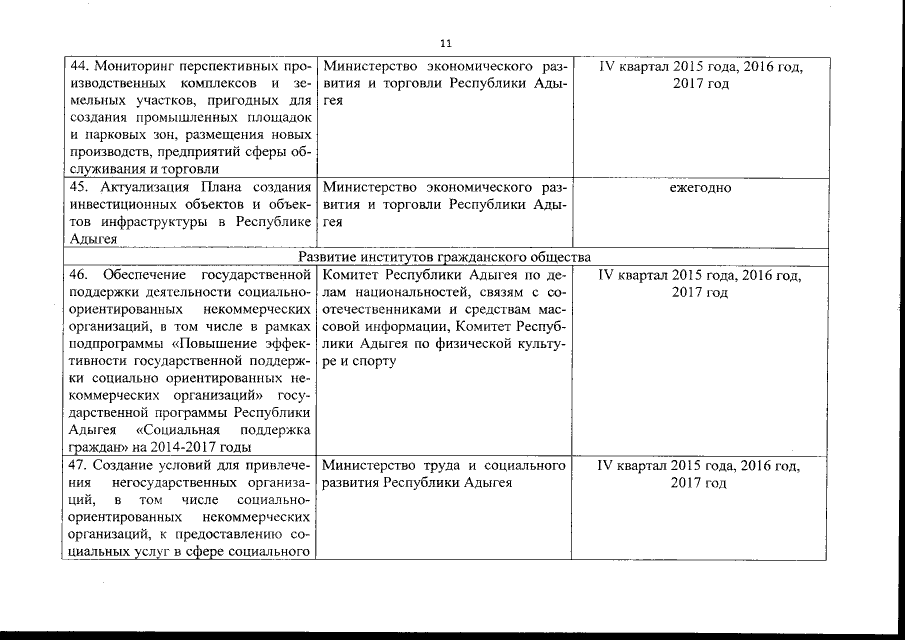 11

| | | |
|---|---|---|
| 44. Мониторинг перспективных производственных комплексов и земельных участков, пригодных для создания промышленных площадок и парковых зон, размещения новых производств, предприятий сферы обслуживания и торговли | Министерство экономического развития и торговли Республики Адыгея | IV квартал 2015 года, 2016 год, 2017 год |
| 45. Актуализация Плана создания инвестиционных объектов и объектов инфраструктуры в Республике Адыгея | Министерство экономического развития и торговли Республики Адыгея | ежегодно |
| Развитие институтов гражданского общества | | |
| 46. Обеспечение государственной поддержки деятельности социально-ориентированных некоммерческих организаций, в том числе в рамках подпрограммы «Повышение эффективности государственной поддержки социально ориентированных некоммерческих организаций» государственной программы Республики Адыгея «Социальная поддержка граждан» на 2014-2017 годы | Комитет Республики Адыгея по делам национальностей, связям с соотечественниками и средствам массовой информации, Комитет Республики Адыгея по физической культуре и спорту | IV квартал 2015 года, 2016 год, 2017 год |
| 47. Создание условий для привлечения негосударственных организаций, в том числе социально-ориентированных некоммерческих организаций, к предоставлению социальных услуг в сфере социального | Министерство труда и социального развития Республики Адыгея | IV квартал 2015 года, 2016 год, 2017 год |